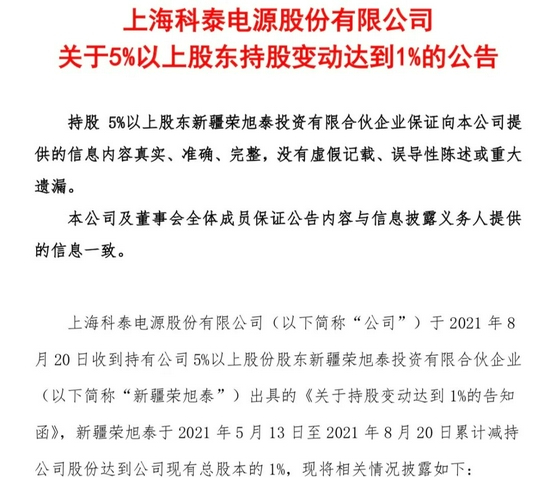 上海科泰电源股份有限公司
关于5%以上股东持股变动达到1%的公告

持股 5%以上股东新疆荣旭泰投资有限合伙企业保证向本公司提供的信息内容真实、准确、完整，没有虚假记载、误导性陈述或重大遗漏。

本公司及董事会全体成员保证公告内容与信息披露义务人提供的信息一致。

上海科泰电源股份有限公司（以下简称“公司”）于 2021 年 8 月 20 日收到持有公司 5%以上股份股东新疆荣旭泰投资有限合伙企业（以下简称“新疆荣旭泰”）出具的《关于持股变动达到 1%的告知函》，新疆荣旭泰于 2021 年 5 月 13 日至 2021 年 8 月 20 日累计减持公司股份达到公司现有总股本的 1%，现将相关情况披露如下：